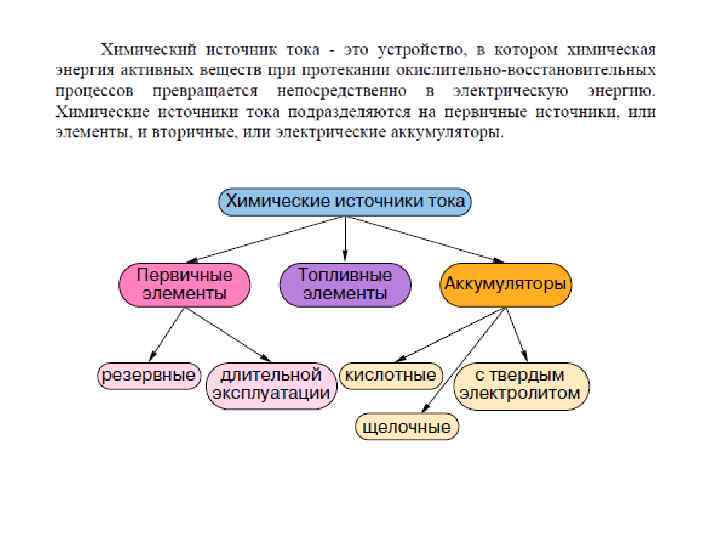 Химический источник тока - это устройство, в котором химическая энергия активных веществ при протекании окислительно-восстановительных процессов превращается непосредственно в электрическую энергию. Химические источники тока подразделяются на первичные источники, или элементы, и вторичные, или электрические аккумуляторы.

Химические источники тока

Первичные элементы

Топливные элементы

Аккумуляторы

резервные

длительной эксплуатации

кислотные

с твердым электролитом

щелочные